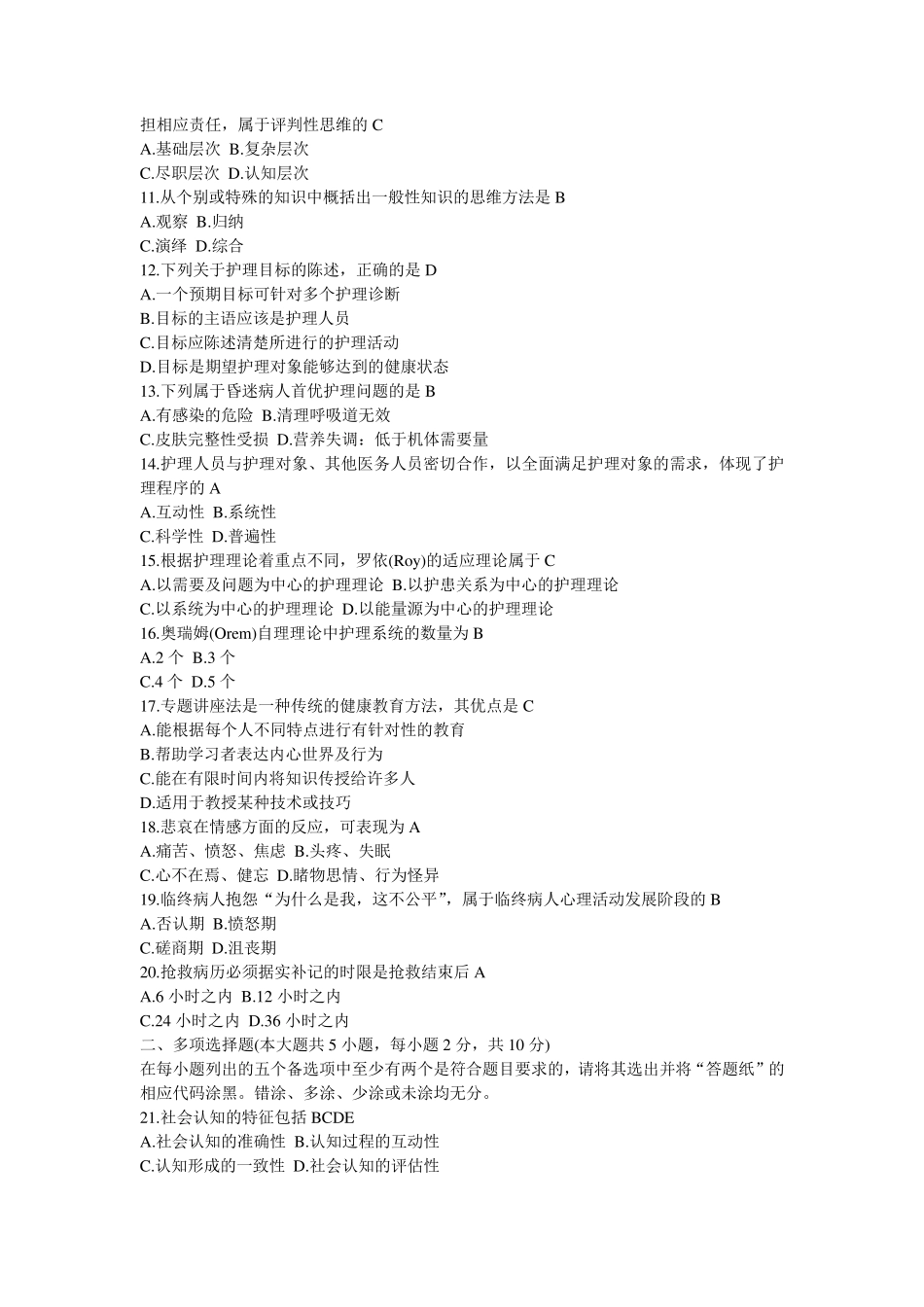 担相应责任，属于评判性思维的 C
A.基础层次 B.复杂层次
C.尽职层次 D.认知层次
11.从个别或特殊的知识中概括出一般性知识的思维方法是 B
A.观察 B.归纳
C.演绎 D.综合
12.下列关于护理目标的陈述，正确的是 D
A.一个预期目标可针对多个护理诊断
B.目标的主语应该是护理人员
C.目标应陈述清楚所进行的护理活动
D.目标是期望护理对象能够达到的健康状态
13.下列属于昏迷病人首优护理问题的是 B
A.有感染的危险 B.清理呼吸道无效
C.皮肤完整性受损 D.营养失调：低于机体需要量
14.护理人员与护理对象、其他医务人员密切合作，以全面满足护理对象的需求，体现了护理程序的 A
A.互动性 B.系统性
C.科学性 D.普遍性
15.根据护理理论着重点不同，罗依(Roy)的适应理论属于 C
A.以需要及问题为中心的护理理论 B.以护患关系为中心的护理理论
C.以系统为中心的护理理论 D.以能量源为中心的护理理论
16.奥瑞姆(Orem)自理理论中护理系统的数量为 B
A.2 个 B.3 个
C.4 个 D.5 个
17.专题讲座法是一种传统的健康教育方法，其优点是 C
A.能根据每个人不同特点进行有针对性的教育
B.帮助学习者表达内心世界及行为
C.能在有限时间内将知识传授给许多人
D.适用于教授某种技术或技巧
18.悲哀在情感方面的反应，可表现为 A
A.痛苦、愤怒、焦虑 B.头疼、失眠
C.心不在焉、健忘 D.睹物思情、行为怪异
19.临终病人抱怨“为什么是我，这不公平”，属于临终病人心理活动发展阶段的 B
A.否认期 B.愤怒期
C.磋商期 D.沮丧期
20.抢救病历必须据实补记的时限是抢救结束后 A
A.6 小时之内 B.12 小时之内
C.24 小时之内 D.36 小时之内
二、多项选择题(本大题共 5 小题，每小题 2 分，共 10 分)
在每小题列出的五个备选项中至少有两个是符合题目要求的，请将其选出并将“答题纸”的相应代码涂黑。错涂、多涂、少涂或未涂均无分。
21.社会认知的特征包括 BCDE
A.社会认知的准确性 B.认知过程的互动性
C.认知形成的一致性 D.社会认知的评估性